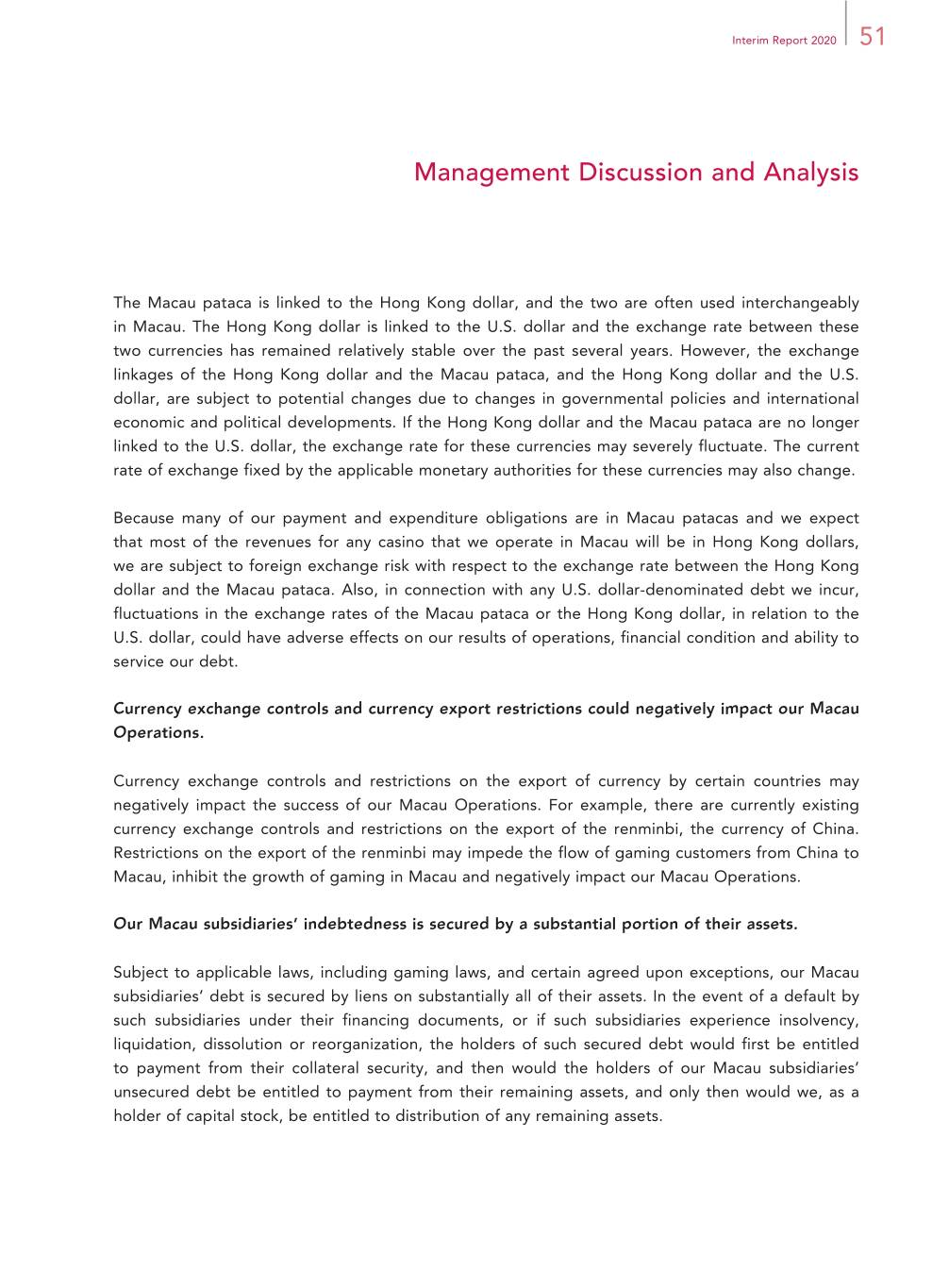 Interim Report 2020 51

Management Discussion and Analysis

The Macau pataca is linked to the Hong Kong dollar, and the two are often used interchangeably in Macau. The Hong Kong dollar is linked to the U.S. dollar and the exchange rate between these two currencies has remained relatively stable over the past several years. However, the exchange linkages of the Hong Kong dollar and the Macau pataca, and the Hong Kong dollar and the U.S. dollar, are subject to potential changes due to changes in governmental policies and international economic and political developments. If the Hong Kong dollar and the Macau pataca are no longer linked to the U.S. dollar, the exchange rate for these currencies may severely fluctuate. The current rate of exchange fixed by the applicable monetary authorities for these currencies may also change.

Because many of our payment and expenditure obligations are in Macau patacas and we expect that most of the revenues for any casino that we operate in Macau will be in Hong Kong dollars, we are subject to foreign exchange risk with respect to the exchange rate between the Hong Kong dollar and the Macau pataca. Also, in connection with any U.S. dollar-denominated debt we incur, fluctuations in the exchange rates of the Macau pataca or the Hong Kong dollar, in relation to the U.S. dollar, could have adverse effects on our results of operations, financial condition and ability to service our debt.

Currency exchange controls and currency export restrictions could negatively impact our Macau Operations.

Currency exchange controls and restrictions on the export of currency by certain countries may negatively impact the success of our Macau Operations. For example, there are currently existing currency exchange controls and restrictions on the export of the renminbi, the currency of China. Restrictions on the export of the renminbi may impede the flow of gaming customers from China to Macau, inhibit the growth of gaming in Macau and negatively impact our Macau Operations.

Our Macau subsidiaries' indebtedness is secured by a substantial portion of their assets.

Subject to applicable laws, including gaming laws, and certain agreed upon exceptions, our Macau subsidiaries' debt is secured by liens on substantially all of their assets. In the event of a default by such subsidiaries under their financing documents, or if such subsidiaries experience insolvency, liquidation, dissolution or reorganization, the holders of such secured debt would first be entitled to payment from their collateral security, and then would the holders of our Macau subsidiaries' unsecured debt be entitled to payment from their remaining assets, and only then would we, as a holder of capital stock, be entitled to distribution of any remaining assets.